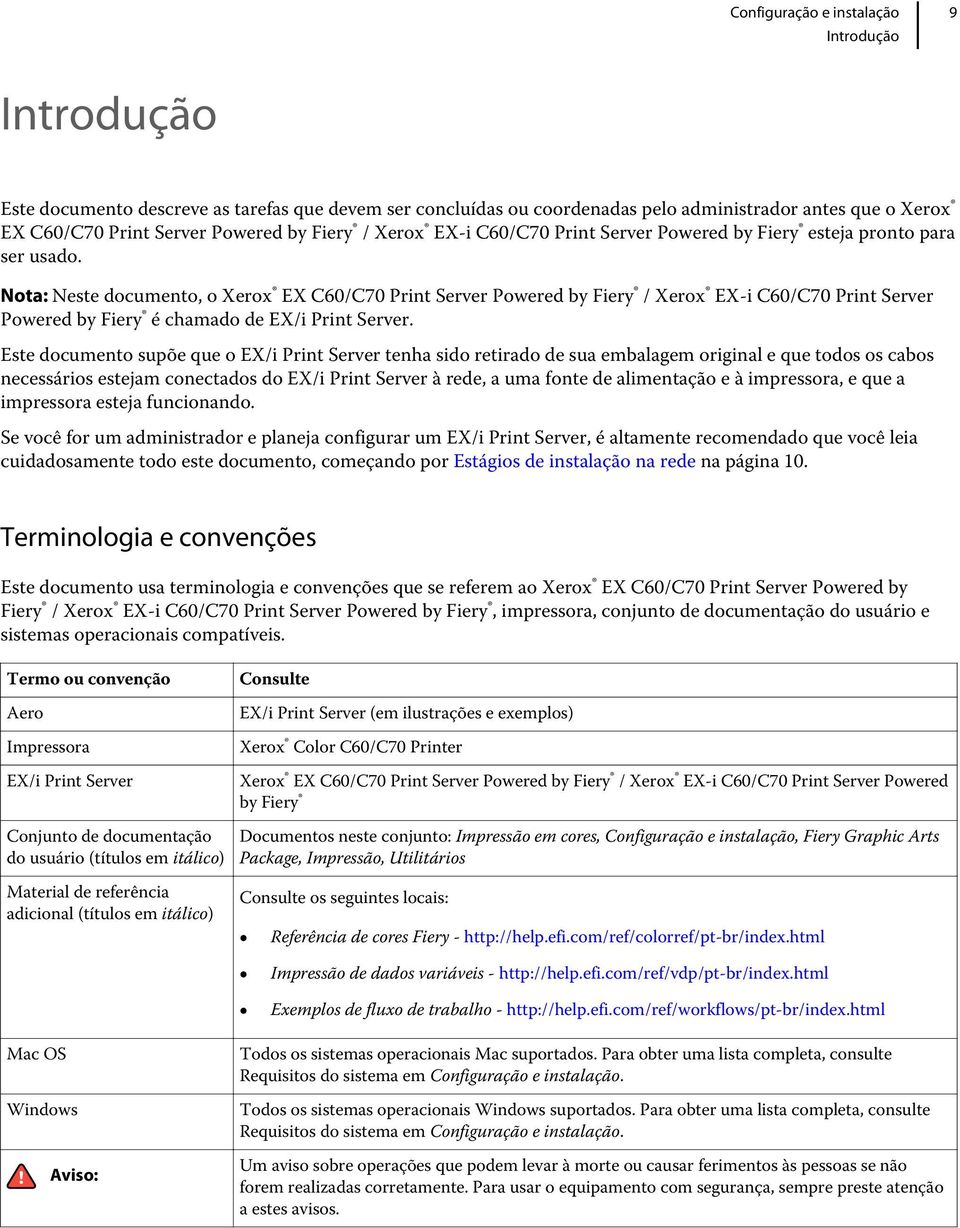 Configuração e instalação
Introdução
9

Introdução

Este documento descreve as tarefas que devem ser concluídas ou coordenadas pelo administrador antes que o Xerox® EX C60/C70 Print Server Powered by Fiery® / Xerox® EX-i C60/C70 Print Server Powered by Fiery® esteja pronto para ser usado.

Nota: Neste documento, o Xerox® EX C60/C70 Print Server Powered by Fiery® / Xerox® EX-i C60/C70 Print Server Powered by Fiery® é chamado de EX/i Print Server.

Este documento supõe que o EX/i Print Server tenha sido retirado de sua embalagem original e que todos os cabos necessários estejam conectados do EX/i Print Server à rede, a uma fonte de alimentação e à impressora, e que a impressora esteja funcionando.

Se você for um administrador e planeja configurar um EX/i Print Server, é altamente recomendado que você leia cuidadosamente todo este documento, começando por Estágios de instalação na rede na página 10.

Terminologia e convenções

Este documento usa terminologia e convenções que se referem ao Xerox® EX C60/C70 Print Server Powered by Fiery® / Xerox® EX-i C60/C70 Print Server Powered by Fiery®, impressora, conjunto de documentação do usuário e sistemas operacionais compatíveis.

| Termo ou convenção | Consulte |
|---|---|
| Aero | EX/i Print Server (em ilustrações e exemplos) |
| Impressora | Xerox® Color C60/C70 Printer |
| EX/i Print Server | Xerox® EX C60/C70 Print Server Powered by Fiery® / Xerox® EX-i C60/C70 Print Server Powered by Fiery® |
| Conjunto de documentação do usuário (títulos em itálico) | Documentos neste conjunto: Impressão em cores, Configuração e instalação, Fiery Graphic Arts Package, Impressão, Utilitários |
| Material de referência adicional (títulos em itálico) | Consulte os seguintes locais: • Referência de cores Fiery - http://help.efi.com/ref/colorref/pt-br/index.html • Impressão de dados variáveis - http://help.efi.com/ref/vdp/pt-br/index.html • Exemplos de fluxo de trabalho - http://help.efi.com/ref/workflows/pt-br/index.html |
| Mac OS | Todos os sistemas operacionais Mac suportados. Para obter uma lista completa, consulte Requisitos do sistema em Configuração e instalação. |
| Windows | Todos os sistemas operacionais Windows suportados. Para obter uma lista completa, consulte Requisitos do sistema em Configuração e instalação. |
| Aviso: | Um aviso sobre operações que podem levar à morte ou causar ferimentos às pessoas se não forem realizadas corretamente. Para usar o equipamento com segurança, sempre preste atenção a estes avisos. |